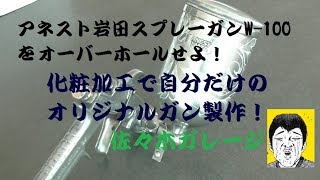 アネスト岩田スプレーガンW-100
をオーバーホールせよ！

化粧加工で自分だけの
オリジナルガン製作！

佐々木ガレージ